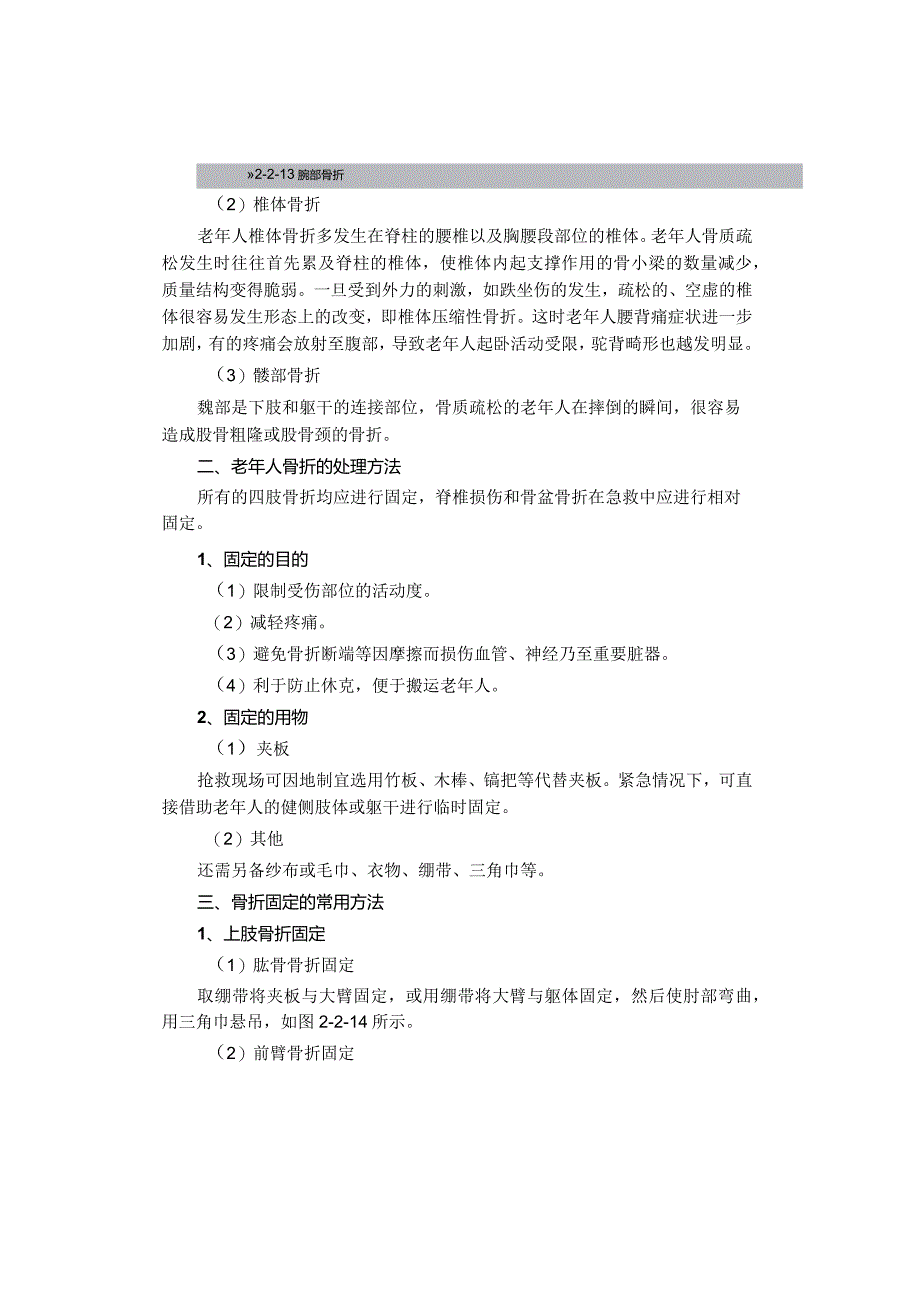 »2-2-13 腕部骨折

（2）椎体骨折

老年人椎体骨折多发生在脊柱的腰椎以及胸腰段部位的椎体。老年人骨质疏松发生时往往首先累及脊柱的椎体，使椎体内起支撑作用的骨小梁的数量减少，质量结构变得脆弱。一旦受到外力的刺激，如跌坐伤的发生，疏松的、空虚的椎体很容易发生形态上的改变，即椎体压缩性骨折。这时老年人腰背痛症状进一步加剧，有的疼痛会放射至腹部，导致老年人起卧活动受限，驼背畸形也越发明显。

（3）髋部骨折

魏部是下肢和躯干的连接部位，骨质疏松的老年人在摔倒的瞬间，很容易造成股骨粗隆或股骨颈的骨折。

二、老年人骨折的处理方法

所有的四肢骨折均应进行固定，脊椎损伤和骨盆骨折在急救中应进行相对固定。

1、固定的目的

（1）限制受伤部位的活动度。

（2）减轻疼痛。

（3）避免骨折断端等因摩擦而损伤血管、神经乃至重要脏器。

（4）利于防止休克，便于搬运老年人。

2、固定的用物

（1）夹板

抢救现场可因地制宜选用竹板、木棒、镐把等代替夹板。紧急情况下，可直接借助老年人的健侧肢体或躯干进行临时固定。

（2）其他

还需另备纱布或毛巾、衣物、绷带、三角巾等。

三、骨折固定的常用方法

1、上肢骨折固定

（1）肱骨骨折固定

取绷带将夹板与大臂固定，或用绷带将大臂与躯体固定，然后使肘部弯曲，用三角巾悬吊，如图 2-2-14 所示。

（2）前臂骨折固定